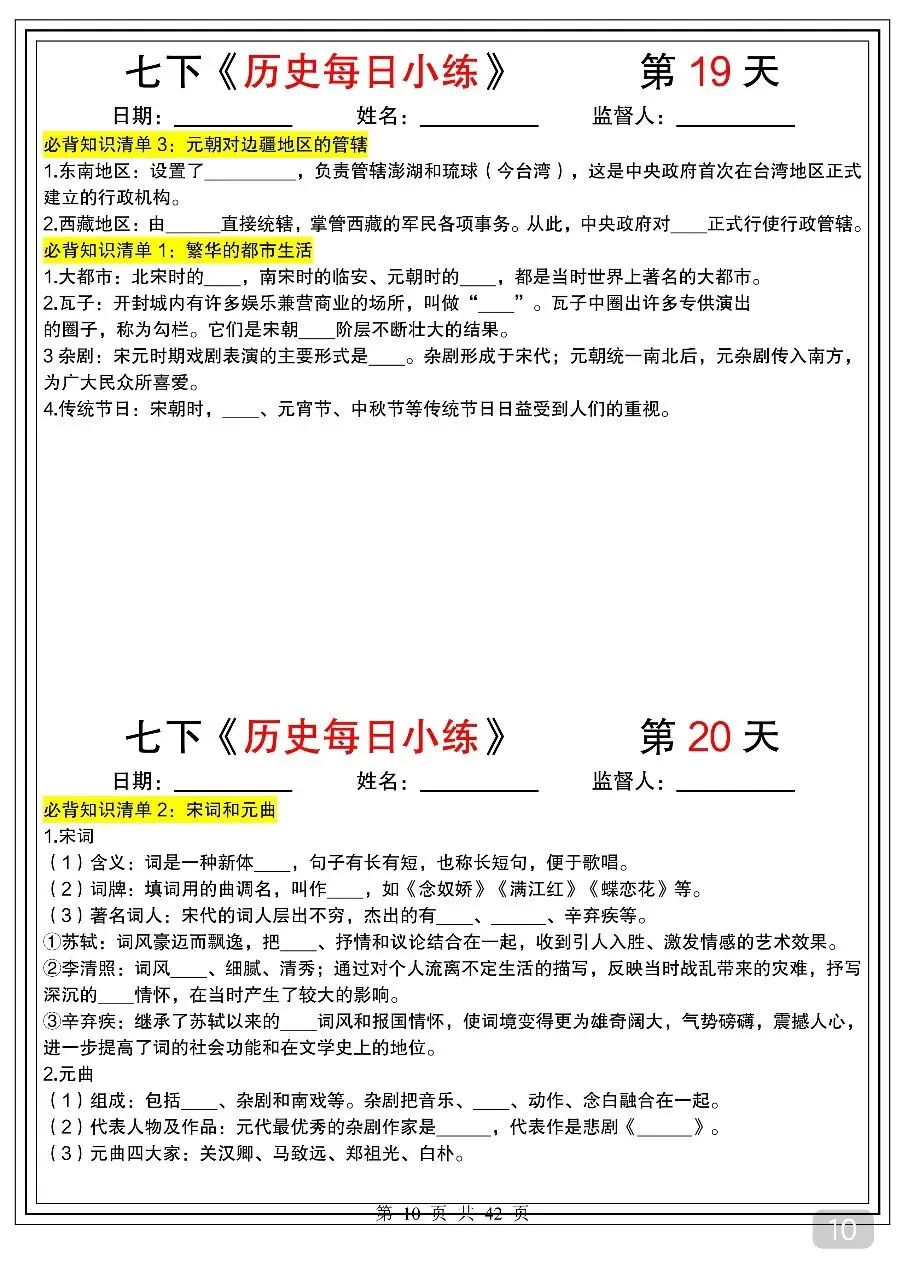 七下《历史每日小练》 第 19 天

日期：__________ 姓名：__________ 监督人：__________

必背知识清单 3：元朝对边疆地区的管辖

1.东南地区：设置了__________，负责管辖澎湖和琉球（今台湾），这是中央政府首次在台湾地区正式建立的行政机构。

2.西藏地区：由______直接统辖，掌管西藏的军民各项事务。从此，中央政府对____正式行使行政管辖。

必背知识清单 1：繁华的都市生活

1.大都市：北宋时的____，南宋时的临安、元朝时的____，都是当时世界上著名的大都市。

2.瓦子：开封城内有许多娱乐兼营商业的场所，叫做“____”。瓦子中圈出许多专供演出的圈子，称为勾栏。它们是宋朝____阶层不断壮大的结果。

3 杂剧：宋元时期戏剧表演的主要形式是____。杂剧形成于宋代；元朝统一南北后，元杂剧传入南方，为广大民众所喜爱。

4.传统节日：宋朝时，____、元宵节、中秋节等传统节日日益受到人们的重视。

七下《历史每日小练》 第 20 天

日期：__________ 姓名：__________ 监督人：__________

必背知识清单 2：宋词和元曲

1.宋词

（1）含义：词是一种新体____，句子有长有短，也称长短句，便于歌唱。

（2）词牌：填词用的曲调名，叫作____，如《念奴娇》《满江红》《蝶恋花》等。

（3）著名词人：宋代的词人层出不穷，杰出的有____、______、辛弃疾等。

①苏轼：词风豪迈而飘逸，把____、抒情和议论结合在一起，收到引人入胜、激发情感的艺术效果。

②李清照：词风____、细腻、清秀；通过对个人流离不定生活的描写，反映当时战乱带来的灾难，抒写深沉的____情怀，在当时产生了较大的影响。

③辛弃疾：继承了苏轼以来的____词风和报国情怀，使词境变得更为雄奇阔大，气势磅礴，震撼人心，进一步提高了词的社会功能和在文学史上的地位。

2.元曲

（1）组成：包括____、杂剧和南戏等。杂剧把音乐、____、动作、念白融合在一起。

（2）代表人物及作品：元代最优秀的杂剧作家是______，代表作是悲剧《______》。

（3）元曲四大家：关汉卿、马致远、郑祖光、白朴。

第 10 页 共 42 页

10